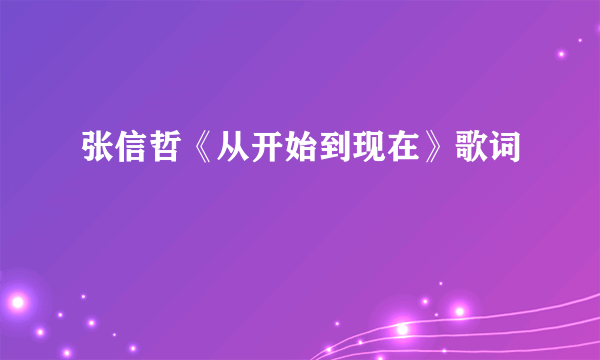 张信哲《从开始到现在》歌词